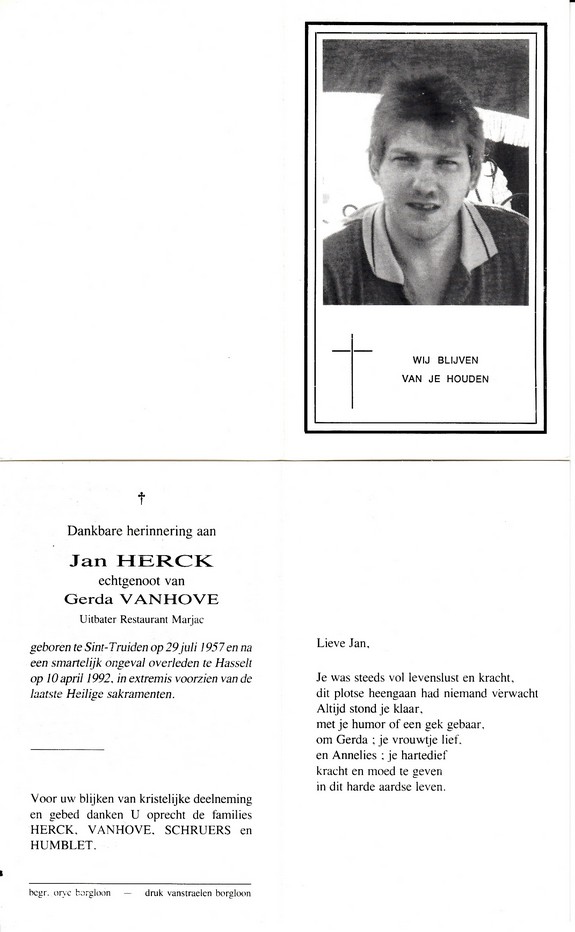 WIJ BLIJVEN
VAN JE HOUDEN

†

Dankbare herinnering aan

Jan HERCK
echtgenoot van
Gerda VANHOVE
Uitbater Restaurant Marjac

geboren te Sint-Truiden op 29 juli 1957 en na een smartelijk ongeval overleden te Hasselt op 10 april 1992, in extremis voorzien van de laatste Heilige sakramenten.

Voor uw blijken van kristelijke deelneming en gebed danken U oprecht de families HERCK, VANHOVE, SCHRUERS en HUMBLET.

begr. oryc borgloon — druk vanstraelen borgloon

Lieve Jan,

Je was steeds vol levenslust en kracht,
dit plotse heengaan had niemand verwacht
Altijd stond je klaar,
met je humor of een gek gebaar,
om Gerda : je vrouwtje lief,
en Annelies : je hartedief
kracht en moed te geven
in dit harde aardse leven.